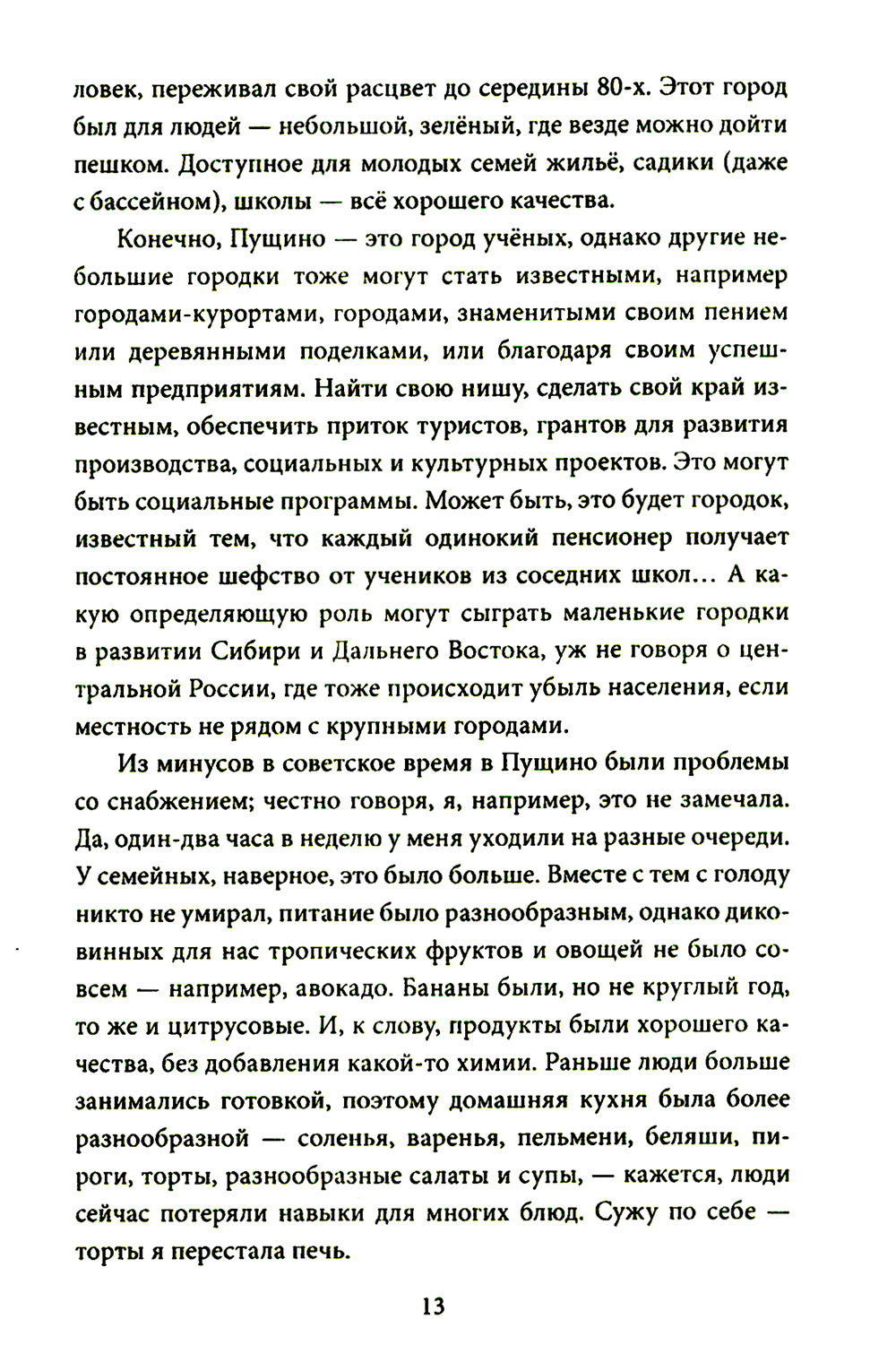 ловек, переживал свой расцвет до середины 80-х. Этот город был для людей — небольшой, зелёный, где везде можно дойти пешком. Доступное для молодых семей жильё, садики (даже с бассейном), школы — всё хорошего качества.

Конечно, Пущино — это город учёных, однако другие небольшие городки тоже могут стать известными, например городами-курортами, городами, знаменитыми своим пением или деревянными поделками, или благодаря своим успешным предприятиям. Найти свою нишу, сделать свой край известным, обеспечить приток туристов, грантов для развития производства, социальных и культурных проектов. Это могут быть социальные программы. Может быть, это будет городок, известный тем, что каждый одинокий пенсионер получает постоянное шефство от учеников из соседних школ… А какую определяющую роль могут сыграть маленькие городки в развитии Сибири и Дальнего Востока, уж не говоря о центральной России, где тоже происходит убыль населения, если местность не рядом с крупными городами.

Из минусов в советское время в Пущино были проблемы со снабжением; честно говоря, я, например, это не замечала. Да, один-два часа в неделю у меня уходили на разные очереди. У семейных, наверное, это было больше. Вместе с тем с голоду никто не умирал, питание было разнообразным, однако диковинных для нас тропических фруктов и овощей не было совсем — например, авокадо. Бананы были, но не круглый год, то же и цитрусовые. И, к слову, продукты были хорошего качества, без добавления какой-то химии. Раньше люди больше занимались готовкой, поэтому домашняя кухня была более разнообразной — соленья, варенья, пельмени, беляши, пироги, торты, разнообразные салаты и супы, — кажется, люди сейчас потеряли навыки для многих блюд. Сужу по себе — торты я перестала печь.

13